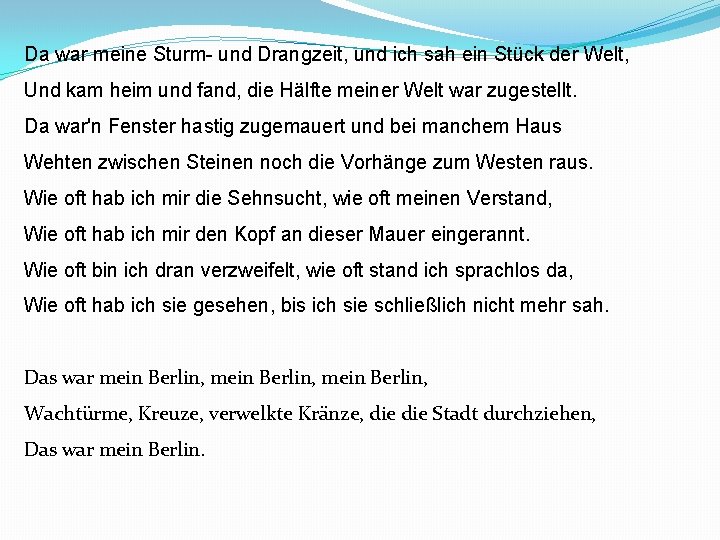 Da war meine Sturm- und Drangzeit, und ich sah ein Stück der Welt,
Und kam heim und fand, die Hälfte meiner Welt war zugestellt.
Da war'n Fenster hastig zugemauert und bei manchem Haus
Wehten zwischen Steinen noch die Vorhänge zum Westen raus.
Wie oft hab ich mir die Sehnsucht, wie oft meinen Verstand,
Wie oft hab ich mir den Kopf an dieser Mauer eingerannt.
Wie oft bin ich dran verzweifelt, wie oft stand ich sprachlos da,
Wie oft hab ich sie gesehen, bis ich sie schließlich nicht mehr sah.

Das war mein Berlin, mein Berlin, mein Berlin,
Wachtürme, Kreuze, verwelkte Kränze, die die Stadt durchziehen,
Das war mein Berlin.